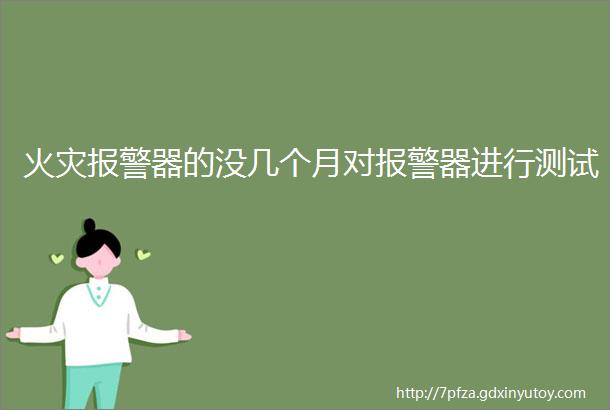 火灾报警器的没几个月对报警器进行测试

http://7pfza.gdxinyutoy.com